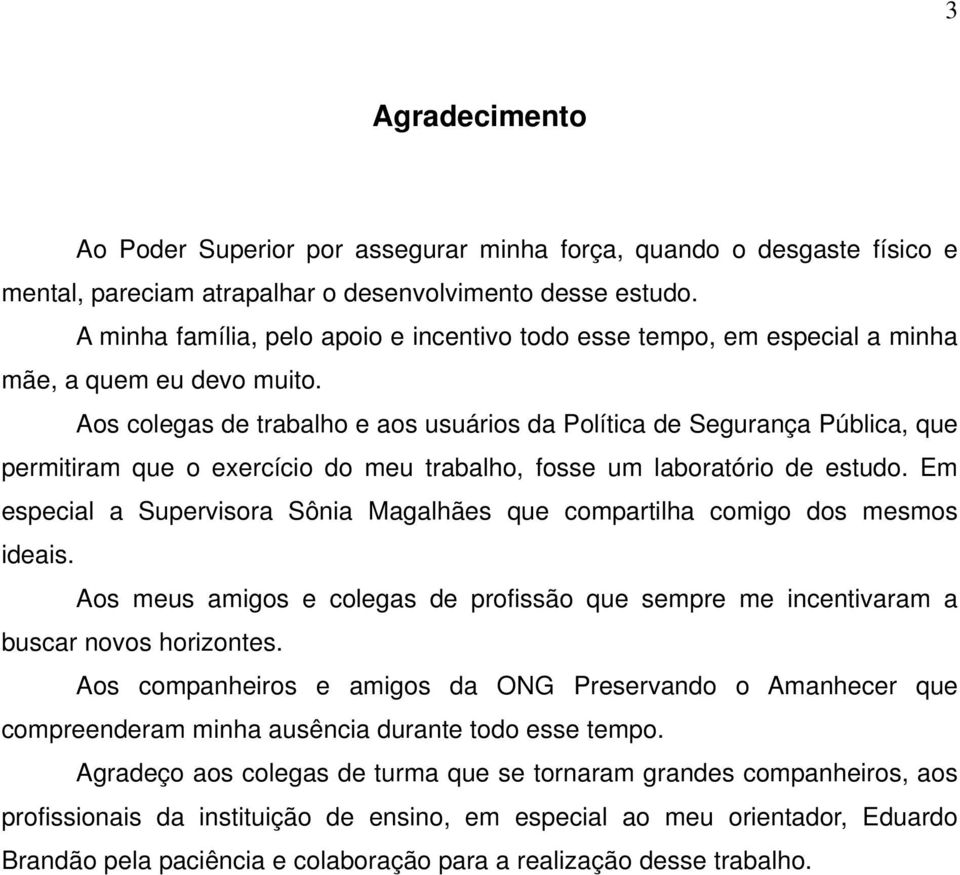 3

Agradecimento

Ao Poder Superior por assegurar minha força, quando o desgaste físico e mental, pareciam atrapalhar o desenvolvimento desse estudo.

A minha família, pelo apoio e incentivo todo esse tempo, em especial a minha mãe, a quem eu devo muito.

Aos colegas de trabalho e aos usuários da Política de Segurança Pública, que permitiram que o exercício do meu trabalho, fosse um laboratório de estudo. Em especial a Supervisora Sônia Magalhães que compartilha comigo dos mesmos ideais.

Aos meus amigos e colegas de profissão que sempre me incentivaram a buscar novos horizontes.

Aos companheiros e amigos da ONG Preservando o Amanhecer que compreenderam minha ausência durante todo esse tempo.

Agradeço aos colegas de turma que se tornaram grandes companheiros, aos profissionais da instituição de ensino, em especial ao meu orientador, Eduardo Brandão pela paciência e colaboração para a realização desse trabalho.